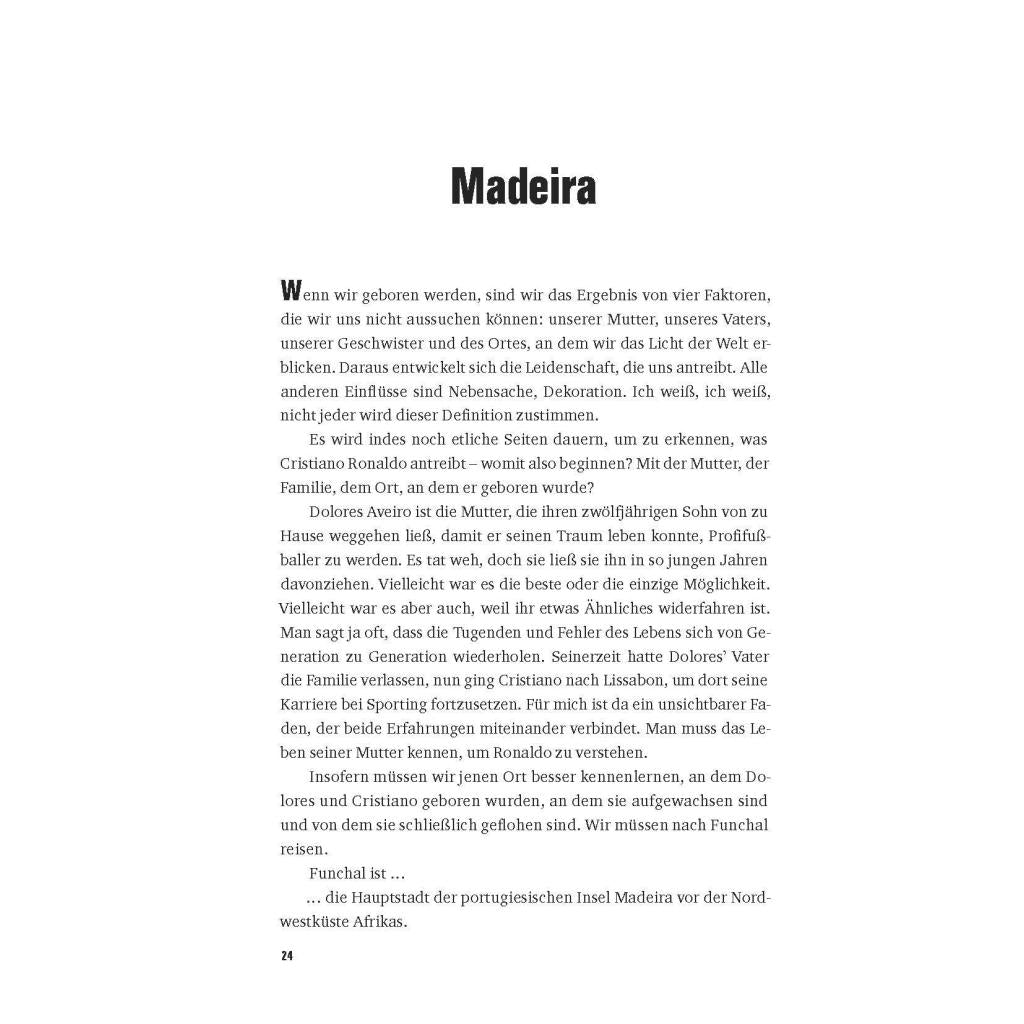 Madeira

Wenn wir geboren werden, sind wir das Ergebnis von vier Faktoren, die wir uns nicht aussuchen können: unserer Mutter, unseres Vaters, unserer Geschwister und des Ortes, an dem wir das Licht der Welt erblicken. Daraus entwickelt sich die Leidenschaft, die uns antreibt. Alle anderen Einflüsse sind Nebensache, Dekoration. Ich weiß, ich weiß, nicht jeder wird dieser Definition zustimmen.

Es wird indes noch etliche Seiten dauern, um zu erkennen, was Cristiano Ronaldo antreibt – womit also beginnen? Mit der Mutter, der Familie, dem Ort, an dem er geboren wurde?

Dolores Aveiro ist die Mutter, die ihren zwölfjährigen Sohn von zu Hause weggehen ließ, damit er seinen Traum leben konnte, Profifußballer zu werden. Es tat weh, doch sie ließ sie ihn in so jungen Jahren davonziehen. Vielleicht war es die beste oder die einzige Möglichkeit. Vielleicht war es aber auch, weil ihr etwas Ähnliches widerfahren ist. Man sagt ja oft, dass die Tugenden und Fehler des Lebens sich von Generation zu Generation wiederholen. Seinerzeit hatte Dolores' Vater die Familie verlassen, nun ging Cristiano nach Lissabon, um dort seine Karriere bei Sporting fortzusetzen. Für mich ist da ein unsichtbarer Faden, der beide Erfahrungen miteinander verbindet. Man muss das Leben seiner Mutter kennen, um Ronaldo zu verstehen.

Insofern müssen wir jenen Ort besser kennenlernen, an dem Dolores und Cristiano geboren wurden, an dem sie aufgewachsen sind und von dem sie schließlich geflohen sind. Wir müssen nach Funchal reisen.

Funchal ist …

… die Hauptstadt der portugiesischen Insel Madeira vor der Nordwestküste Afrikas.

24